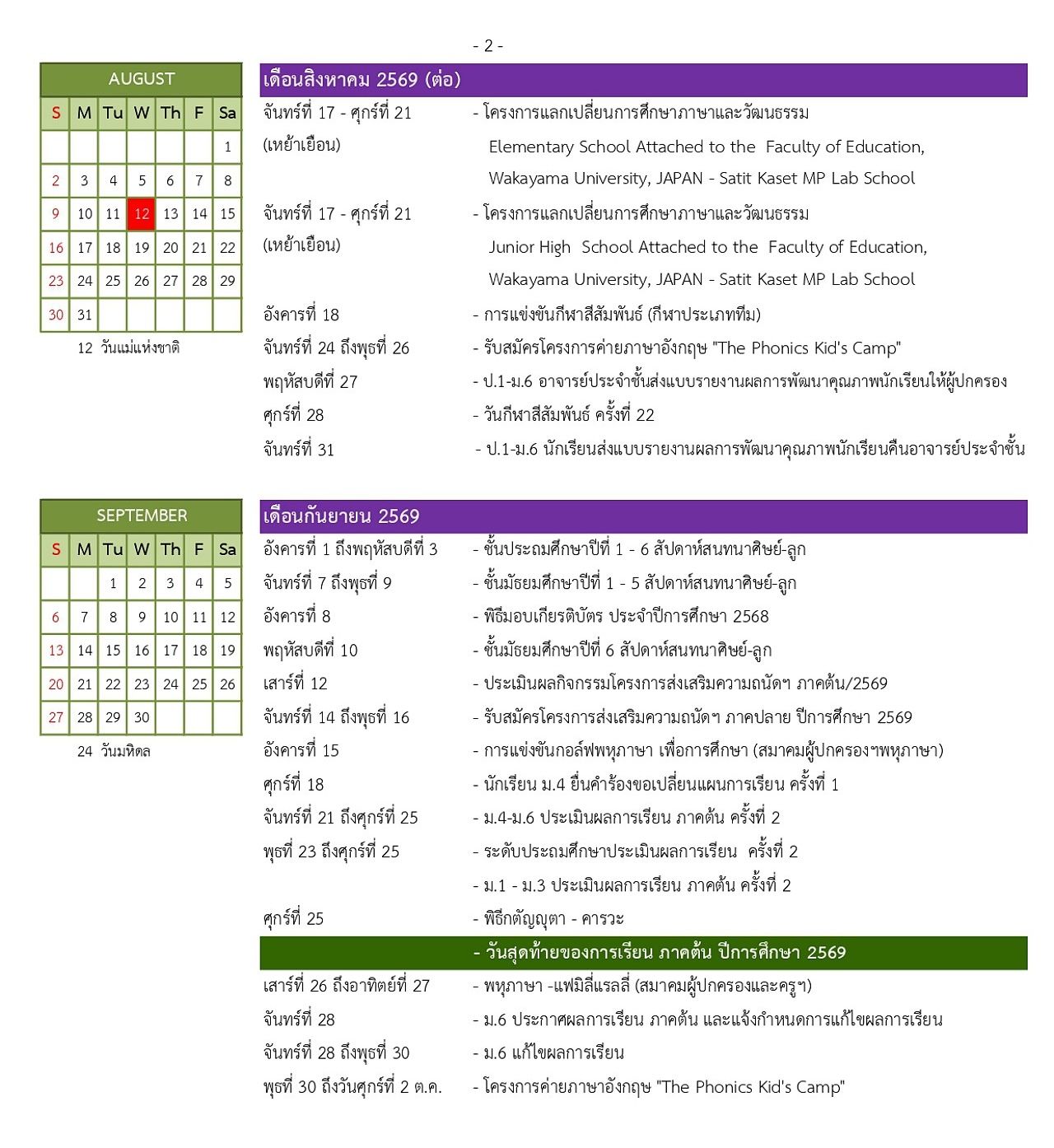 - 2 -

AUGUST

| S | M | Tu | W | Th | F | Sa |
|---|---|---|---|---|---|---|
|  |  |  |  |  |  | 1 |
| 2 | 3 | 4 | 5 | 6 | 7 | 8 |
| 9 | 10 | 11 | 12 | 13 | 14 | 15 |
| 16 | 17 | 18 | 19 | 20 | 21 | 22 |
| 23 | 24 | 25 | 26 | 27 | 28 | 29 |
| 30 | 31 |  |  |  |  |  |

12 วันแม่แห่งชาติ

เดือนสิงหาคม 2569 (ต่อ)

จันทร์ที่ 17 - ศุกร์ที่ 21 (เหย้าเยือน)
- โครงการแลกเปลี่ยนการศึกษาภาษาและวัฒนธรรม Elementary School Attached to the Faculty of Education, Wakayama University, JAPAN - Satit Kaset MP Lab School

จันทร์ที่ 17 - ศุกร์ที่ 21 (เหย้าเยือน)
- โครงการแลกเปลี่ยนการศึกษาภาษาและวัฒนธรรม Junior High School Attached to the Faculty of Education, Wakayama University, JAPAN - Satit Kaset MP Lab School

อังคารที่ 18
- การแข่งขันกีฬาสีสัมพันธ์ (กีฬาประเภททีม)

จันทร์ที่ 24 ถึงพุธที่ 26
- รับสมัครโครงการค่ายภาษาอังกฤษ "The Phonics Kid's Camp"

พฤหัสบดีที่ 27
- ป.1-ม.6 อาจารย์ประจำชั้นส่งแบบรายงานผลการพัฒนาคุณภาพนักเรียนให้ผู้ปกครอง

ศุกร์ที่ 28
- วันกีฬาสีสัมพันธ์ ครั้งที่ 22

จันทร์ที่ 31
- ป.1-ม.6 นักเรียนส่งแบบรายงานผลการพัฒนาคุณภาพนักเรียนคืนอาจารย์ประจำชั้น

SEPTEMBER

| S | M | Tu | W | Th | F | Sa |
|---|---|---|---|---|---|---|
|  |  | 1 | 2 | 3 | 4 | 5 |
| 6 | 7 | 8 | 9 | 10 | 11 | 12 |
| 13 | 14 | 15 | 16 | 17 | 18 | 19 |
| 20 | 21 | 22 | 23 | 24 | 25 | 26 |
| 27 | 28 | 29 | 30 |  |  |  |

24 วันมหิดล

เดือนกันยายน 2569

อังคารที่ 1 ถึงพฤหัสบดีที่ 3
- ชั้นประถมศึกษาปีที่ 1 - 6 สัปดาห์สนทนาศิษย์-ลูก

จันทร์ที่ 7 ถึงพุธที่ 9
- ชั้นมัธยมศึกษาปีที่ 1 - 5 สัปดาห์สนทนาศิษย์-ลูก

อังคารที่ 8
- พิธีมอบเกียรติบัตร ประจำปีการศึกษา 2568

พฤหัสบดีที่ 10
- ชั้นมัธยมศึกษาปีที่ 6 สัปดาห์สนทนาศิษย์-ลูก

เสาร์ที่ 12
- ประเมินผลกิจกรรมโครงการส่งเสริมความถนัดฯ ภาคต้น/2569

จันทร์ที่ 14 ถึงพุธที่ 16
- รับสมัครโครงการส่งเสริมความถนัดฯ ภาคปลาย ปีการศึกษา 2569

อังคารที่ 15
- การแข่งขันกอล์ฟพหุภาษา เพื่อการศึกษา (สมาคมผู้ปกครองฯพหุภาษา)

ศุกร์ที่ 18
- นักเรียน ม.4 ยื่นคำร้องขอเปลี่ยนแผนการเรียน ครั้งที่ 1

จันทร์ที่ 21 ถึงศุกร์ที่ 25
- ม.4-ม.6 ประเมินผลการเรียน ภาคต้น ครั้งที่ 2

พุธที่ 23 ถึงศุกร์ที่ 25
- ระดับประถมศึกษาประเมินผลการเรียน ครั้งที่ 2
- ม.1 - ม.3 ประเมินผลการเรียน ภาคต้น ครั้งที่ 2

ศุกร์ที่ 25
- พิธีกตัญญุตา - คารวะ
- วันสุดท้ายของการเรียน ภาคต้น ปีการศึกษา 2569

เสาร์ที่ 26 ถึงอาทิตย์ที่ 27
- พหุภาษา -แฟมิลี่แรลลี่ (สมาคมผู้ปกครองและครูฯ)

จันทร์ที่ 28
- ม.6 ประกาศผลการเรียน ภาคต้น และแจ้งกำหนดการแก้ไขผลการเรียน

จันทร์ที่ 28 ถึงพุธที่ 30
- ม.6 แก้ไขผลการเรียน

พุธที่ 30 ถึงวันศุกร์ที่ 2 ต.ค.
- โครงการค่ายภาษาอังกฤษ "The Phonics Kid's Camp"